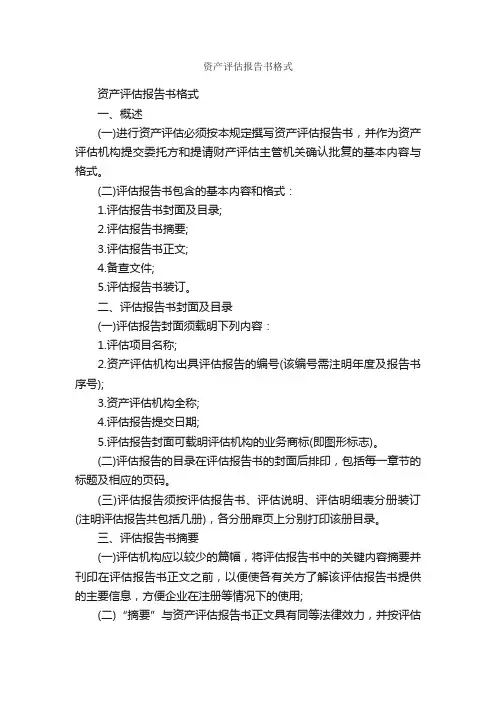 资产评估报告书格式

资产评估报告书格式

一、概述

(一)进行资产评估必须按本规定撰写资产评估报告书，并作为资产评估机构提交委托方和提请财产评估主管机关确认批复的基本内容与格式。

(二)评估报告书包含的基本内容和格式：

1.评估报告书封面及目录;

2.评估报告书摘要;

3.评估报告书正文;

4.备查文件;

5.评估报告书装订。

二、评估报告书封面及目录

(一)评估报告封面须载明下列内容：

1.评估项目名称;

2.资产评估机构出具评估报告的编号(该编号需注明年度及报告书序号);

3.资产评估机构全称;

4.评估报告提交日期;

5.评估报告封面可载明评估机构的业务商标(即图形标志)。

(二)评估报告的目录在评估报告书的封面后排印，包括每一章节的标题及相应的页码。

(三)评估报告须按评估报告书、评估说明、评估明细表分册装订(注明评估报告共包括几册)，各分册扉页上分别打印该册目录。

三、评估报告书摘要

(一)评估机构应以较少的篇幅，将评估报告书中的关键内容摘要并刊印在评估报告书正文之前，以便使各有关方了解该评估报告书提供的主要信息，方便企业在注册等情况下的使用;

(二)“摘要”与资产评估报告书正文具有同等法律效力，并按评估